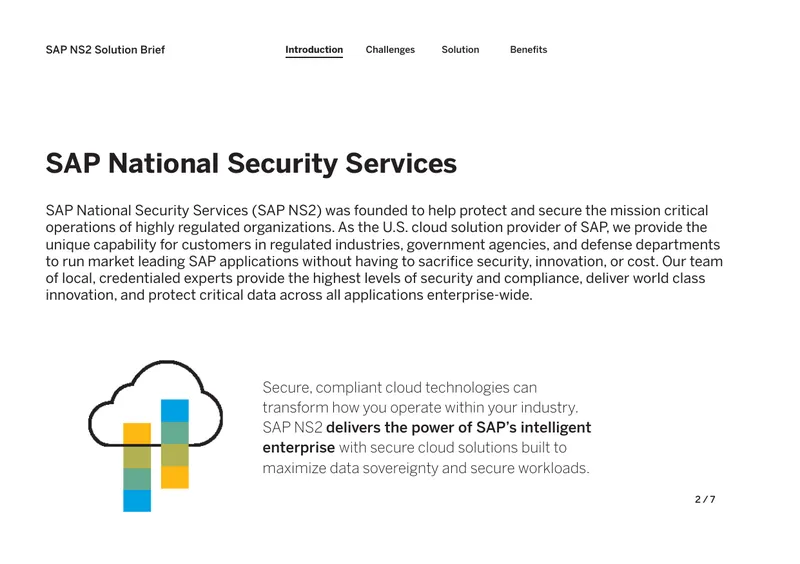 SAP NS2 Solution Brief

Introduction Challenges Solution Benefits

SAP National Security Services

SAP National Security Services (SAP NS2) was founded to help protect and secure the mission critical operations of highly regulated organizations. As the U.S. cloud solution provider of SAP, we provide the unique capability for customers in regulated industries, government agencies, and defense departments to run market leading SAP applications without having to sacrifice security, innovation, or cost. Our team of local, credentialed experts provide the highest levels of security and compliance, deliver world class innovation, and protect critical data across all applications enterprise-wide.

Secure, compliant cloud technologies can transform how you operate within your industry. SAP NS2 delivers the power of SAP's intelligent enterprise with secure cloud solutions built to maximize data sovereignty and secure workloads.

2 / 7